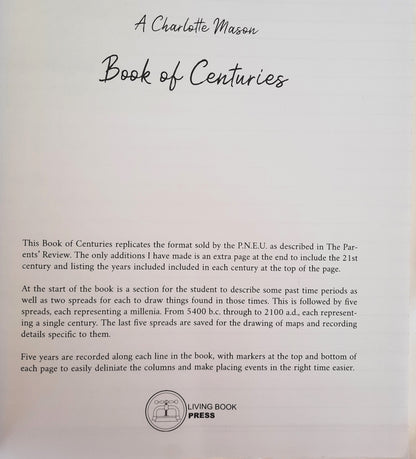 A Charlotte Mason

Book of Centuries

This Book of Centuries replicates the format sold by the P.N.E.U. as described in The Parents' Review. The only additions I have made is an extra page at the end to include the 21st century and listing the years included included in each century at the top of the page.

At the start of the book is a section for the student to describe some past time periods as well as two spreads for each to draw things found in those times. This is followed by five spreads, each representing a millenia. From 5400 b.c. through to 2100 a.d., each representing a single century. The last five spreads are saved for the drawing of maps and recording details specific to them.

Five years are recorded along each line in the book, with markers at the top and bottom of each page to easily deliniate the columns and make placing events in the right time easier.

LIVING BOOK PRESS